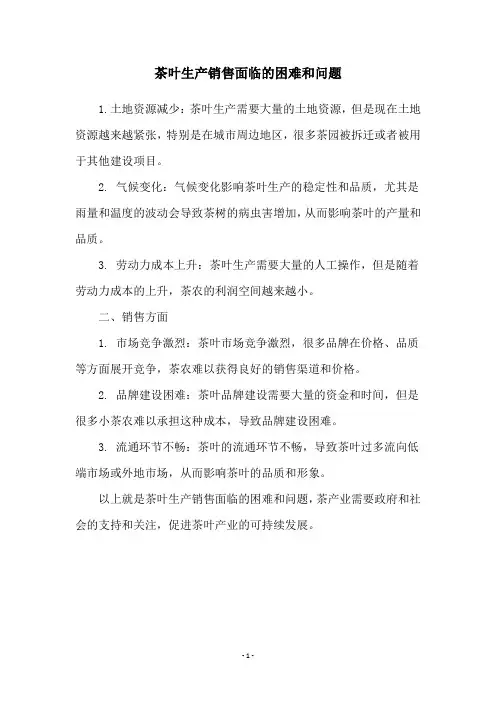 茶叶生产销售面临的困难和问题

1.土地资源减少：茶叶生产需要大量的土地资源，但是现在土地资源越来越紧张，特别是在城市周边地区，很多茶园被拆迁或者被用于其他建设项目。

2. 气候变化：气候变化影响茶叶生产的稳定性和品质，尤其是雨量和温度的波动会导致茶树的病虫害增加，从而影响茶叶的产量和品质。

3. 劳动力成本上升：茶叶生产需要大量的人工操作，但是随着劳动力成本的上升，茶农的利润空间越来越小。

二、销售方面

1. 市场竞争激烈：茶叶市场竞争激烈，很多品牌在价格、品质等方面展开竞争，茶农难以获得良好的销售渠道和价格。

2. 品牌建设困难：茶叶品牌建设需要大量的资金和时间，但是很多小茶农难以承担这种成本，导致品牌建设困难。

3. 流通环节不畅：茶叶的流通环节不畅，导致茶叶过多流向低端市场或外地市场，从而影响茶叶的品质和形象。

以上就是茶叶生产销售面临的困难和问题，茶产业需要政府和社会的支持和关注，促进茶叶产业的可持续发展。

- 1 -